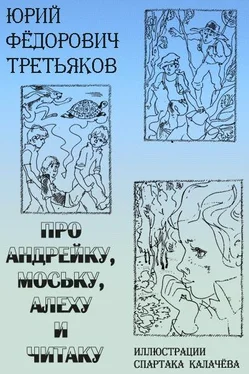 ЮРИЙ
ФЁДОРОВИЧ
ТРЕТЬЯКОВ

ПРО
АНДРЕЙКУ,
МОСЬКУ,
АЛЕХУ
И
ЧИТАКУ

ИЛЛЮСТРАЦИИ
СПАРТАКА КАЛАЧЁВА